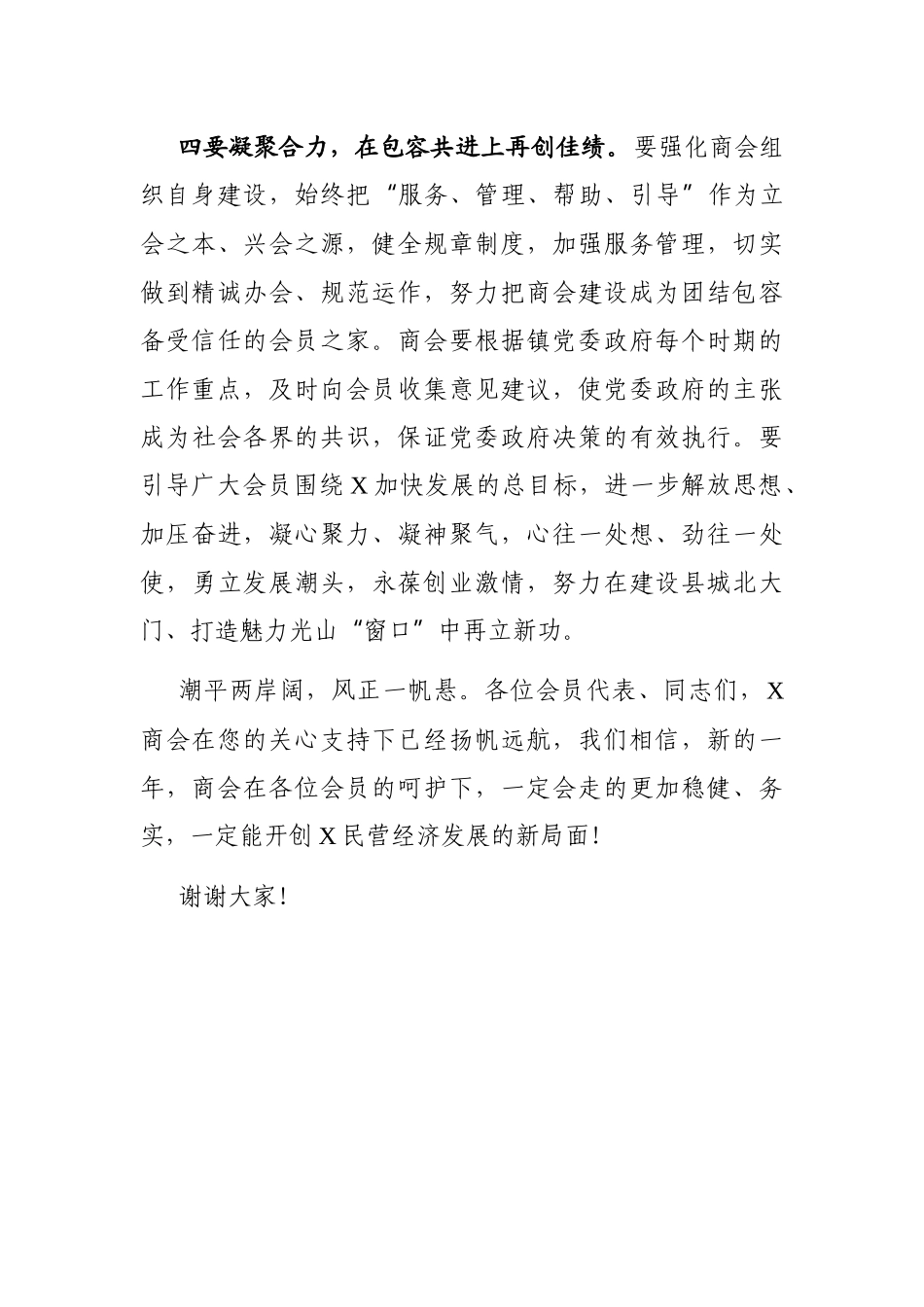 四要凝聚合力，在包容共进上再创佳绩。要强化商会组织自身建设，始终把“服务、管理、帮助、引导”作为立会之本、兴会之源，健全规章制度，加强服务管理，切实做到精诚办会、规范运作，努力把商会建设成为团结包容备受信任的会员之家。商会要根据镇党委政府每个时期的工作重点，及时向会员收集意见建议，使党委政府的主张成为社会各界的共识，保证党委政府决策的有效执行。要引导广大会员围绕X加快发展的总目标，进一步解放思想、加压奋进，凝心聚力、凝神聚气，心往一处想、劲往一处使，勇立发展潮头，永葆创业激情，努力在建设县城北大门、打造魅力光山“窗口”中再立新功。

潮平两岸阔，风正一帆悬。各位会员代表、同志们，X商会在您的关心支持下已经扬帆远航，我们相信，新的一年，商会在各位会员的呵护下，一定会走的更加稳健、务实，一定能开创X民营经济发展的新局面！

谢谢大家！